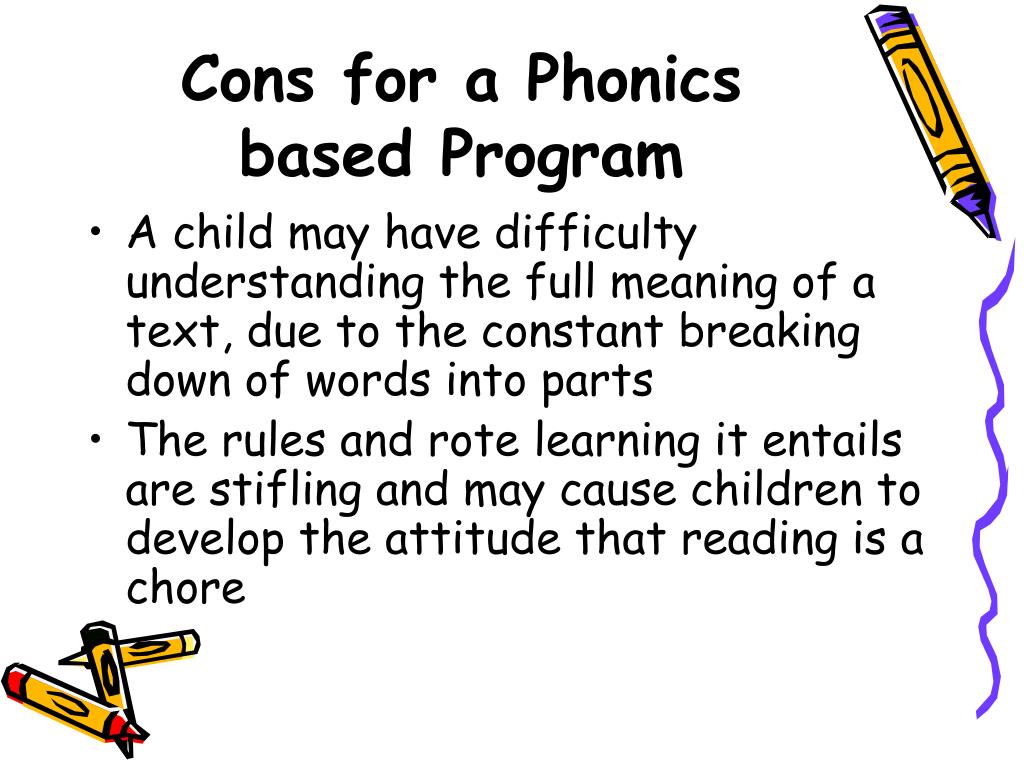 Cons for a Phonics based Program

• A child may have difficulty understanding the full meaning of a text, due to the constant breaking down of words into parts
• The rules and rote learning it entails are stifling and may cause children to develop the attitude that reading is a chore